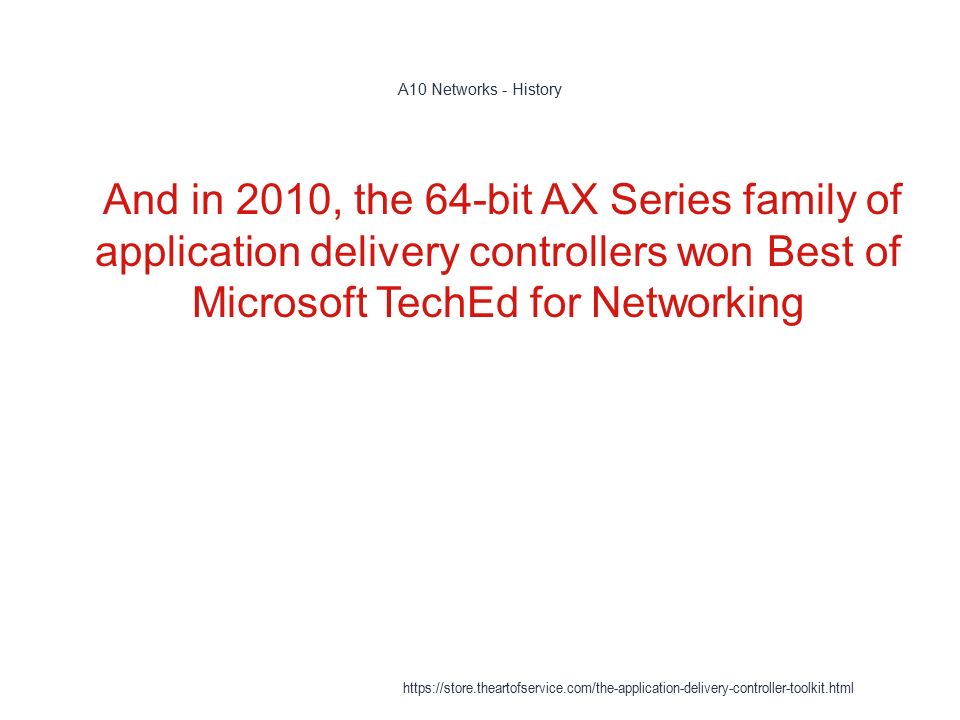 A10 Networks - History

And in 2010, the 64-bit AX Series family of application delivery controllers won Best of Microsoft TechEd for Networking

https://store.theartofservice.com/the-application-delivery-controller-toolkit.html